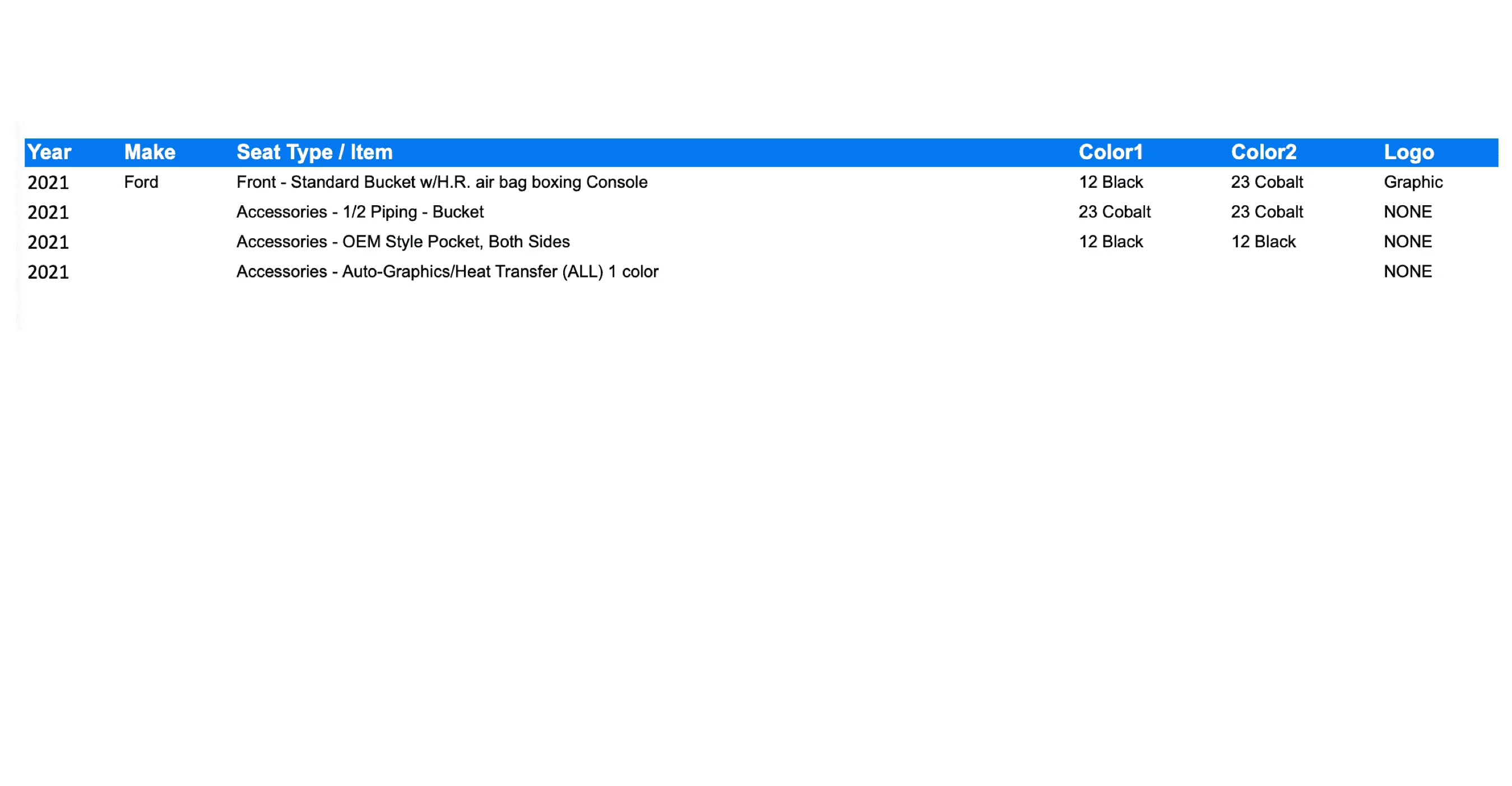 | Year | Make | Seat Type / Item | Color1 | Color2 | Logo |
|---|---|---|---|---|---|
| 2021 | Ford | Front - Standard Bucket w/H.R. air bag boxing Console | 12 Black | 23 Cobalt | Graphic |
| 2021 | | Accessories - 1/2 Piping - Bucket | 23 Cobalt | 23 Cobalt | NONE |
| 2021 | | Accessories - OEM Style Pocket, Both Sides | 12 Black | 12 Black | NONE |
| 2021 | | Accessories - Auto-Graphics/Heat Transfer (ALL) 1 color | | | NONE |